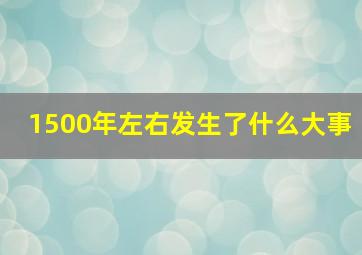 1500年左右发生了什么大事